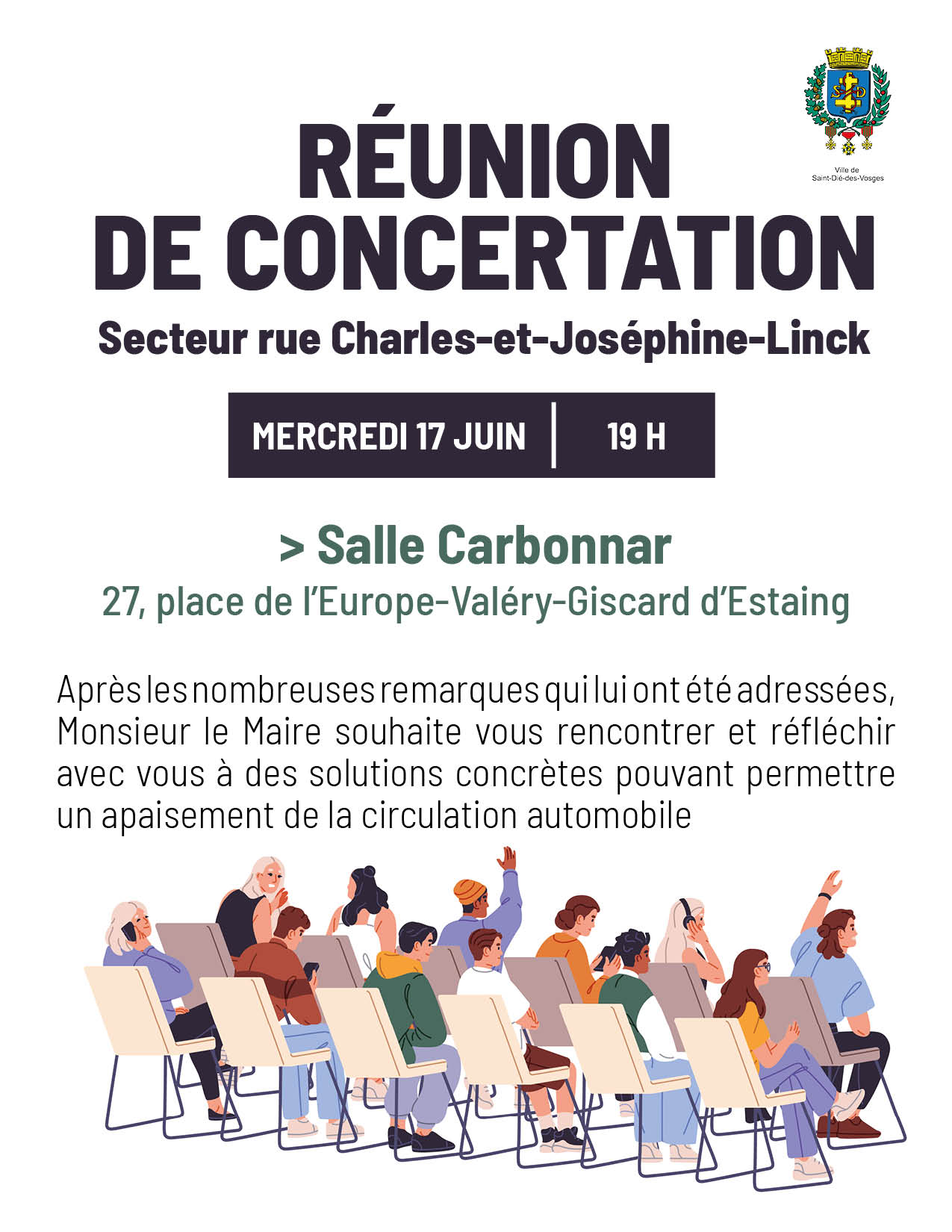 Ville de Saint-Dié-des-Vosges

RÉUNION DE CONCERTATION

Secteur rue Charles-et-Joséphine-Linck

MERCREDI 17 JUIN | 19 H

> Salle Carbonnar

27, place de l'Europe-Valéry-Giscard d'Estaing

Après les nombreuses remarques qui lui ont été adressées, Monsieur le Maire souhaite vous rencontrer et réfléchir avec vous à des solutions concrètes pouvant permettre un apaisement de la circulation automobile